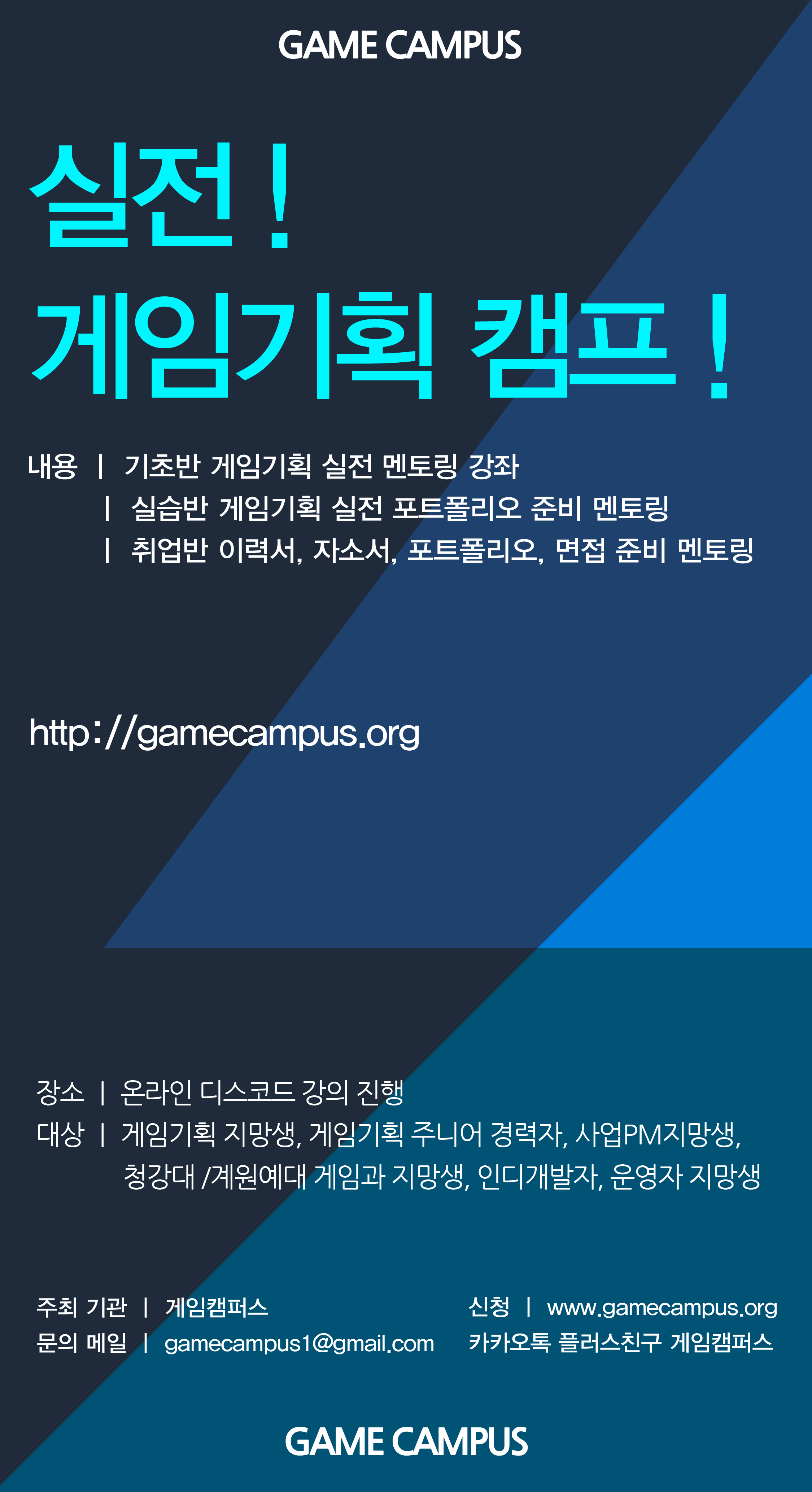 GAME CAMPUS

실전 !
게임기획 캠프 !

내용 | 기초반 게임기획 실전 멘토링 강좌
| 실습반 게임기획 실전 포트폴리오 준비 멘토링
| 취업반 이력서, 자소서, 포트폴리오, 면접 준비 멘토링

http://gamecampus.org

장소 | 온라인 디스코드 강의 진행
대상 | 게임기획 지망생, 게임기획 주니어 경력자, 사업PM지망생,
청강대 /계원예대 게임과 지망생, 인디개발자, 운영자 지망생

주최 기관 | 게임캠퍼스
문의 메일 | gamecampus1@gmail.com

신청 | www.gamecampus.org
카카오톡 플러스친구 게임캠퍼스

GAME CAMPUS